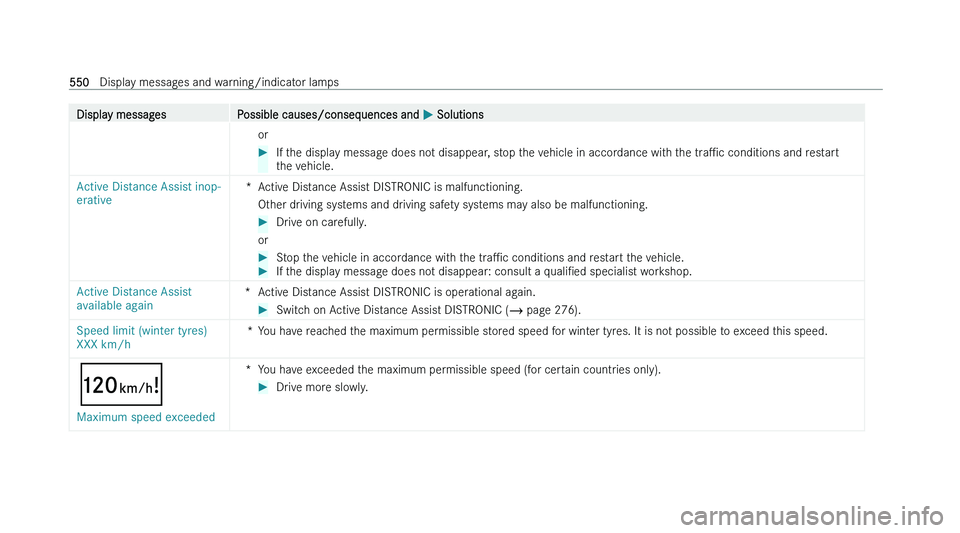 550 Display messages and warning/indicator lamps

| Display messages | Possible causes/consequences and ▶ Solutions |
|---|---|
| | or ▶ If the display message does not disappear, stop the vehicle in accordance with the traffic conditions and restart the vehicle. |
| Active Distance Assist inoperative | * Active Distance Assist DISTRONIC is malfunctioning. Other driving systems and driving safety systems may also be malfunctioning. ▶ Drive on carefully. or ▶ Stop the vehicle in accordance with the traffic conditions and restart the vehicle. ▶ If the display message does not disappear: consult a qualified specialist workshop. |
| Active Distance Assist available again | * Active Distance Assist DISTRONIC is operational again. ▶ Switch on Active Distance Assist DISTRONIC (→ page 276). |
| Speed limit (winter tyres) XXX km/h | * You have reached the maximum permissible stored speed for winter tyres. It is not possible to exceed this speed. |
| 120 km/h ! Maximum speed exceeded | * You have exceeded the maximum permissible speed (for certain countries only). ▶ Drive more slowly. |

carmanualsonline.info